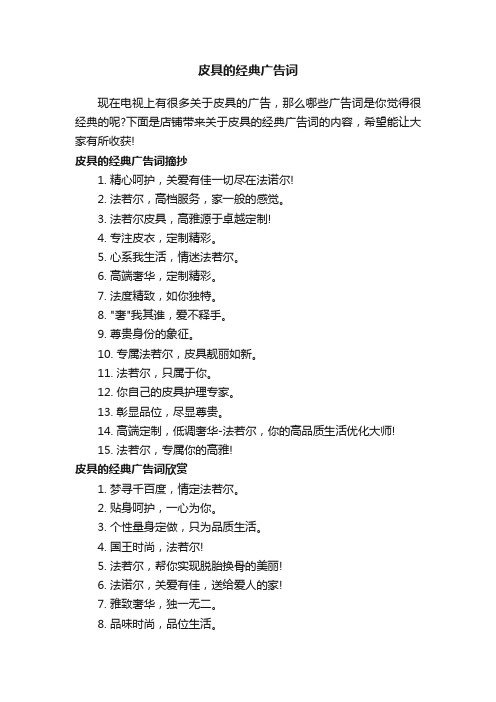 皮具的经典广告词

现在电视上有很多关于皮具的广告，那么哪些广告词是你觉得很经典的呢?下面是店铺带来关于皮具的经典广告词的内容，希望能让大家有所收获!

皮具的经典广告词摘抄

1. 精心呵护，关爱有佳一切尽在法诺尔!
2. 法若尔，高档服务，家一般的感觉。
3. 法若尔皮具，高雅源于卓越定制!
4. 专注皮衣，定制精彩。
5. 心系我生活，情迷法若尔。
6. 高端奢华，定制精彩。
7. 法度精致，如你独特。
8. "奢"我其谁，爱不释手。
9. 尊贵身份的象征。
10. 专属法若尔，皮具靓丽如新。
11. 法若尔，只属于你。
12. 你自己的皮具护理专家。
13. 彰显品位，尽显尊贵。
14. 高端定制，低调奢华-法若尔，你的高品质生活优化大师!
15. 法若尔，专属你的高雅!

皮具的经典广告词欣赏

1. 梦寻千百度，情定法若尔。
2. 贴身呵护，一心为你。
3. 个性量身定做，只为品质生活。
4. 国王时尚，法若尔!
5. 法若尔，帮你实现脱胎换骨的美丽!
6. 法诺尔，关爱有佳，送给爱人的家!
7. 雅致奢华，独一无二。
8. 品味时尚，品位生活。